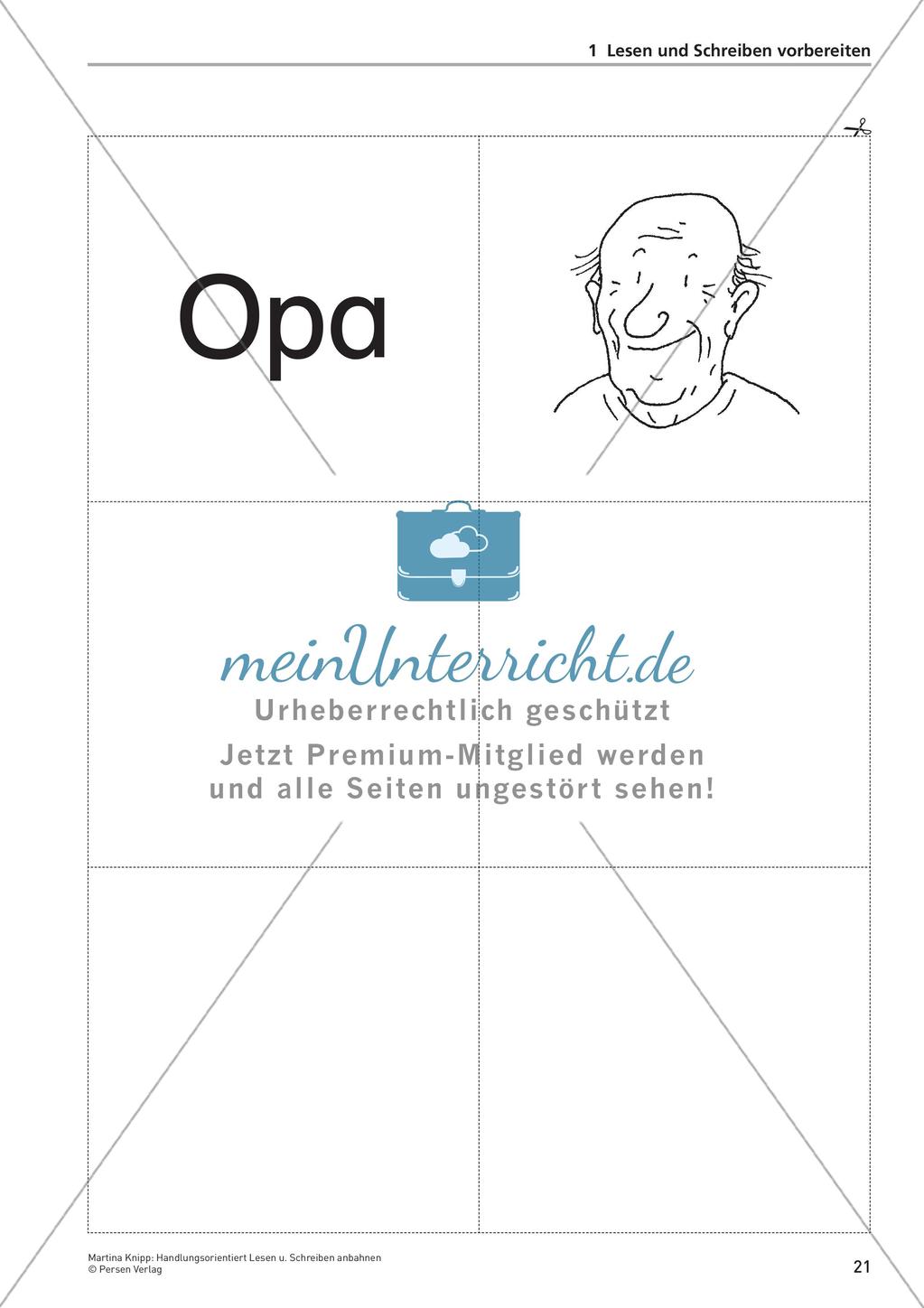 1 Lesen und Schreiben vorbereiten

Opa

meinUnterricht.de
Urheberrechtlich geschützt
Jetzt Premium-Mitglied werden und alle Seiten ungestört sehen!

Martina Knipp: Handlungsorientiert Lesen u. Schreiben anbahnen
© Persen Verlag

21